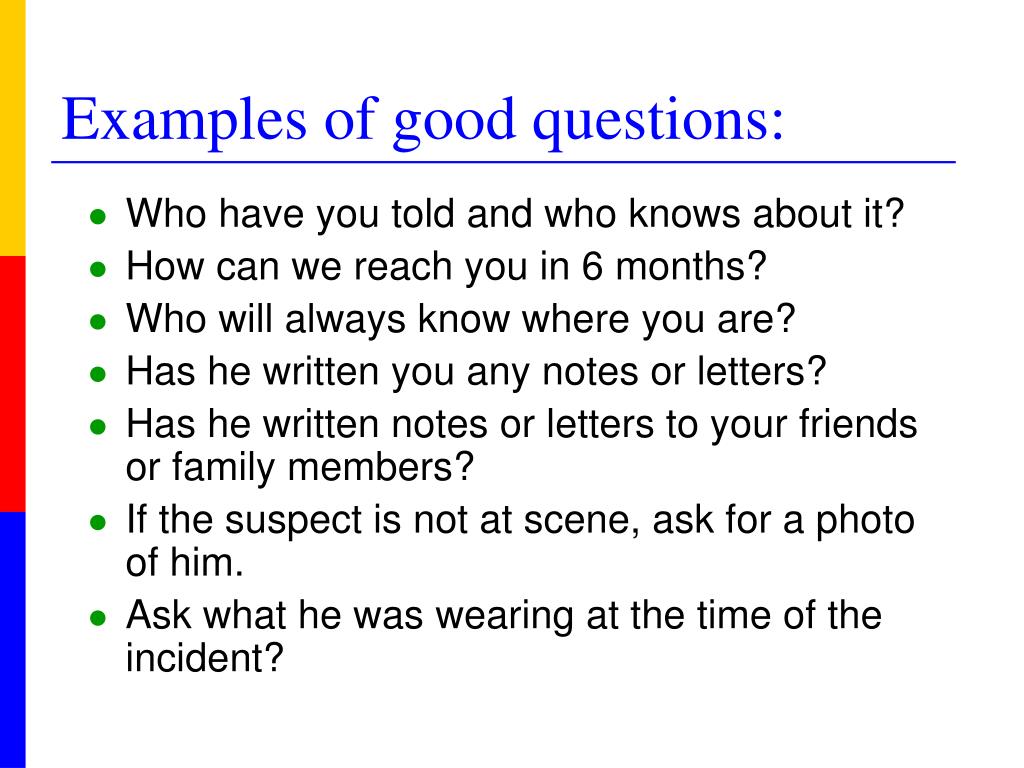 Examples of good questions:

- Who have you told and who knows about it?
- How can we reach you in 6 months?
- Who will always know where you are?
- Has he written you any notes or letters?
- Has he written notes or letters to your friends or family members?
- If the suspect is not at scene, ask for a photo of him.
- Ask what he was wearing at the time of the incident?